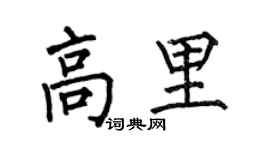 高里
词典网